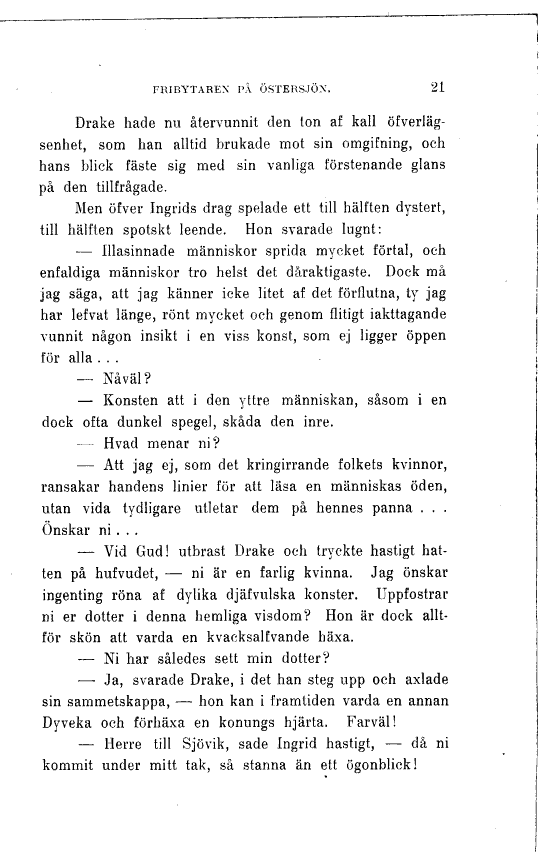 FRIBYTAREN PÅ ÖSTERSJÖN. 21

Drake hade nu återvunnit den ton af kall öfverlägsenhet, som han alltid brukade mot sin omgifning, och hans blick fäste sig med sin vanliga förstenande glans på den tillfrågade.

Men öfver Ingrids drag spelade ett till hälften dystert, till hälften spotskt leende. Hon svarade lugnt:

— Illasinnade människor sprida mycket förtal, och enfaldiga människor tro helst det dåraktigaste. Dock må jag säga, att jag känner icke litet af det förflutna, ty jag har lefvat länge, rönt mycket och genom flitigt iakttagande vunnit någon insikt i en viss konst, som ej ligger öppen för alla . . .

— Nåväl?

— Konsten att i den yttre människan, såsom i en dock ofta dunkel spegel, skåda den inre.

— Hvad menar ni?

— Att jag ej, som det kringirrande folkets kvinnor, ransakar handens linier för att läsa en människas öden, utan vida tydligare utletar dem på hennes panna . . . Önskar ni . . .

— Vid Gud! utbrast Drake och tryckte hastigt hatten på hufvudet, — ni är en farlig kvinna. Jag önskar ingenting röna af dylika djäfvulska konster. Uppfostrar ni er dotter i denna hemliga visdom? Hon är dock alltför skön att varda en kvacksalfvande häxa.

— Ni har således sett min dotter?

— Ja, svarade Drake, i det han steg upp och axlade sin sammetskappa, — hon kan i framtiden varda en annan Dyveka och förhäxa en konungs hjärta. Farväl!

— Herre till Sjövik, sade Ingrid hastigt, — då ni kommit under mitt tak, så stanna än ett ögonblick!